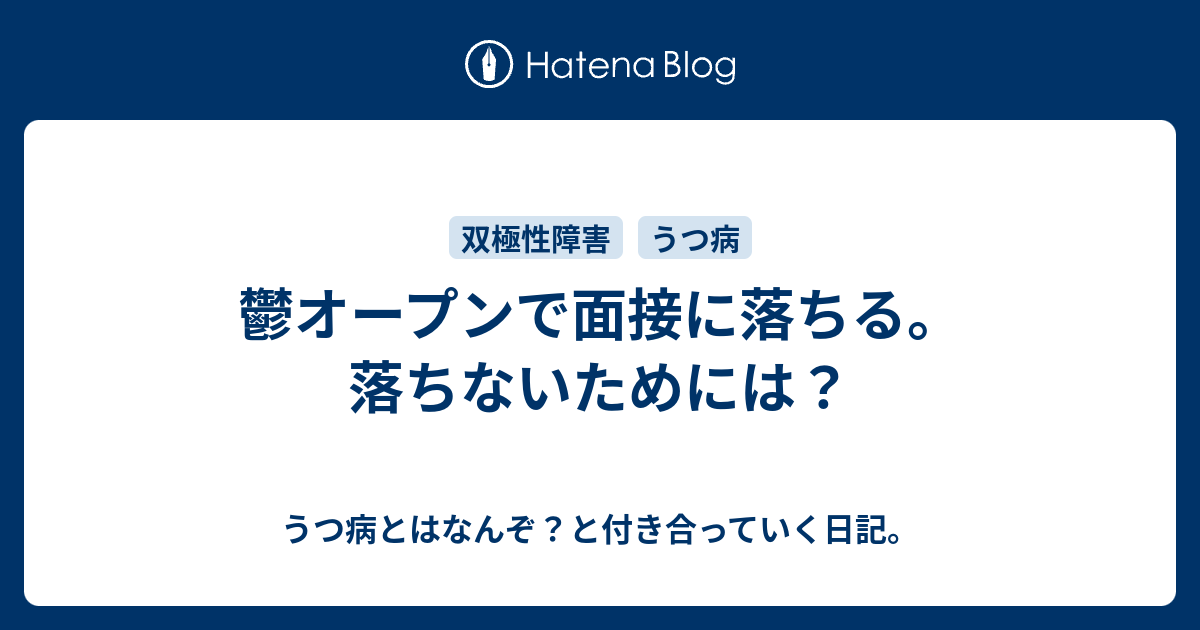 Hatena Blog

双極性障害 うつ病

鬱オープンで面接に落ちる。落ちないためには？

うつ病とはなんぞ？と付き合っていく日記。